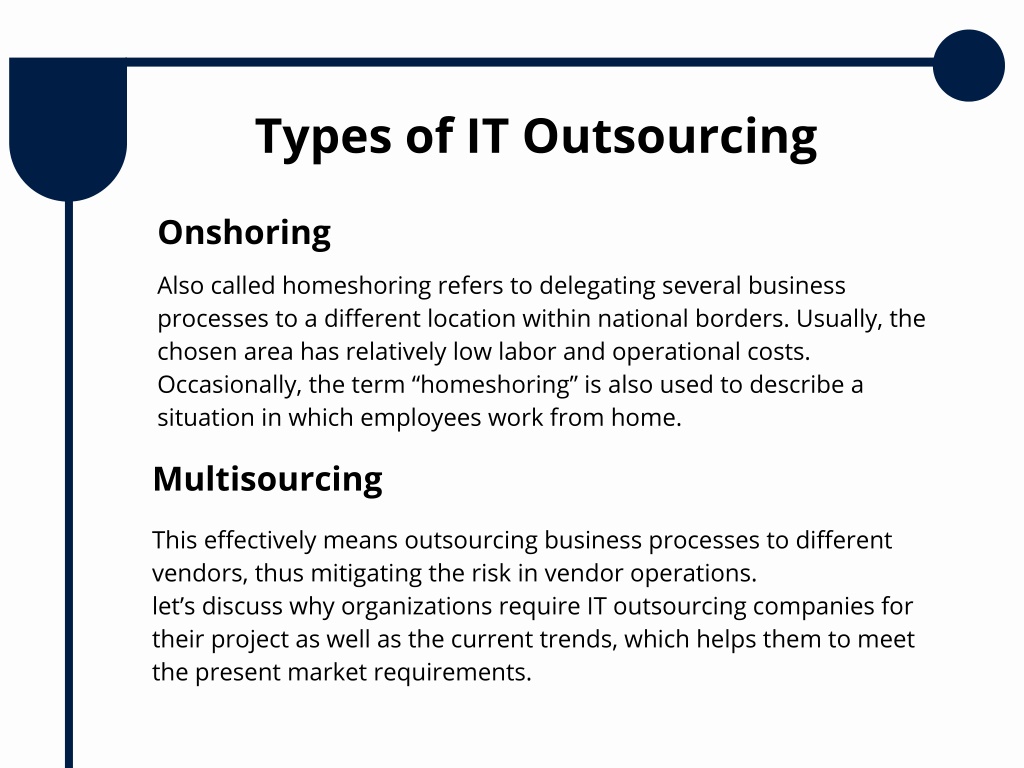 Types of IT Outsourcing

Onshoring

Also called homeshoring refers to delegating several business processes to a different location within national borders. Usually, the chosen area has relatively low labor and operational costs. Occasionally, the term “homeshoring” is also used to describe a situation in which employees work from home.

Multisourcing

This effectively means outsourcing business processes to different vendors, thus mitigating the risk in vendor operations.
let’s discuss why organizations require IT outsourcing companies for their project as well as the current trends, which helps them to meet the present market requirements.